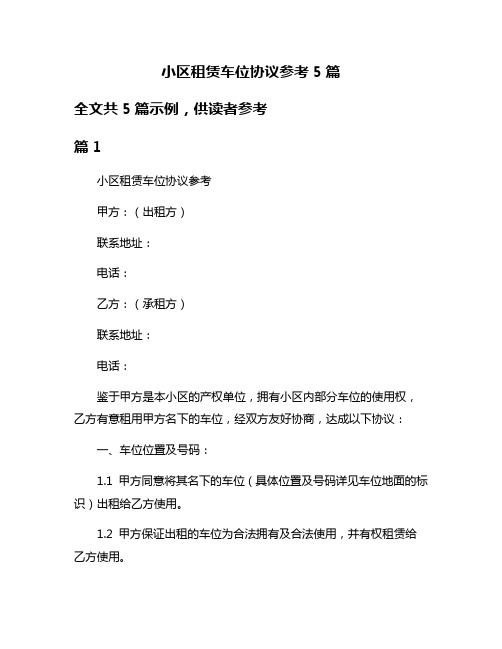 小区租赁车位协议参考 5 篇

全文共 5 篇示例，供读者参考

篇 1

小区租赁车位协议参考

甲方：（出租方）

联系地址：

电话：

乙方：（承租方）

联系地址：

电话：

鉴于甲方是本小区的产权单位，拥有小区内部分车位的使用权，乙方有意租用甲方名下的车位，经双方友好协商，达成以下协议：

一、车位位置及号码：

1.1 甲方同意将其名下的车位（具体位置及号码详见车位地面的标识）出租给乙方使用。

1.2 甲方保证出租的车位为合法拥有及合法使用，并有权租赁给乙方使用。